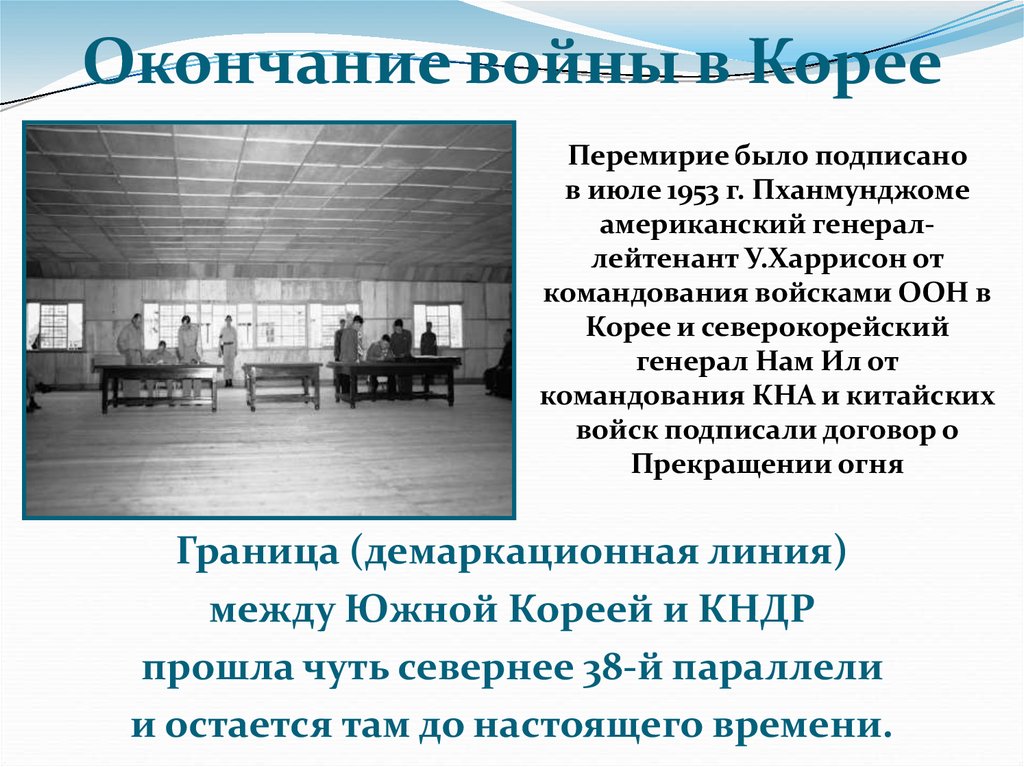 Окончание войны в Корее

Перемирие было подписано в июле 1953 г. Пханмунджоме американский генерал-лейтенант У.Харрисон от командования войсками ООН в Корее и северокорейский генерал Нам Ил от командования КНА и китайских войск подписали договор о Прекращении огня

Граница (демаркационная линия) между Южной Кореей и КНДР прошла чуть севернее 38-й параллели и остается там до настоящего времени.